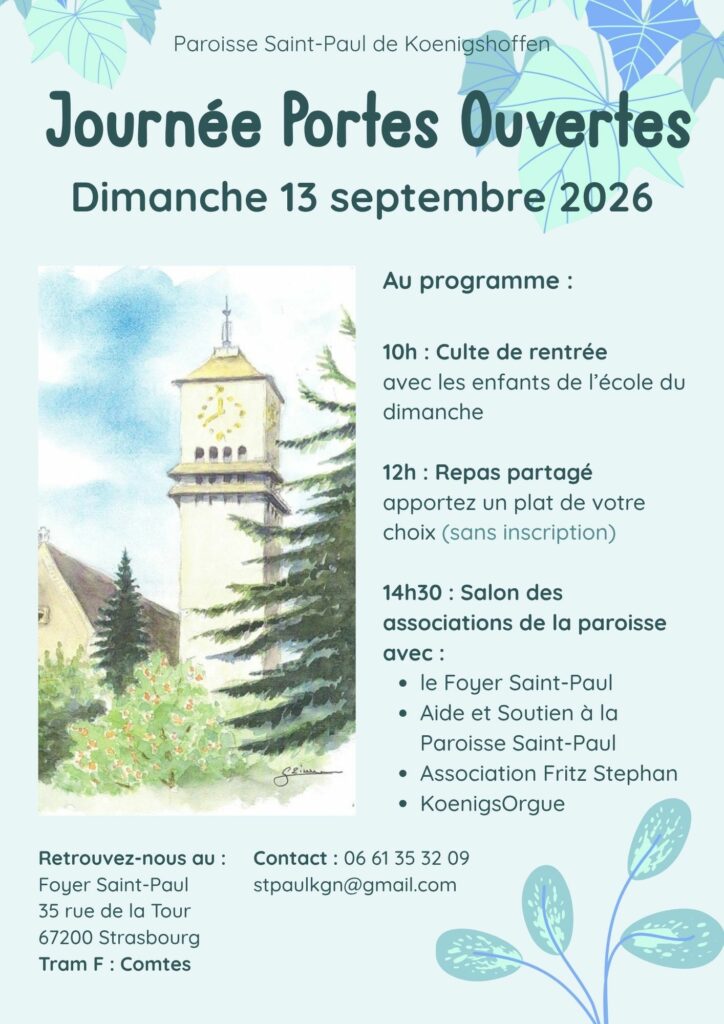 Paroisse Saint-Paul de Koenigshoffen

Journée Portes Ouvertes

Dimanche 13 septembre 2026

Au programme :

10h : Culte de rentrée
avec les enfants de l'école du dimanche

12h : Repas partagé
apportez un plat de votre choix (sans inscription)

14h30 : Salon des associations de la paroisse avec :
• le Foyer Saint-Paul
• Aide et Soutien à la Paroisse Saint-Paul
• Association Fritz Stephan
• KoenigsOrgue

Retrouvez-nous au :
Foyer Saint-Paul
35 rue de la Tour
67200 Strasbourg
Tram F : Comtes

Contact : 06 61 35 32 09
stpaulkgn@gmail.com